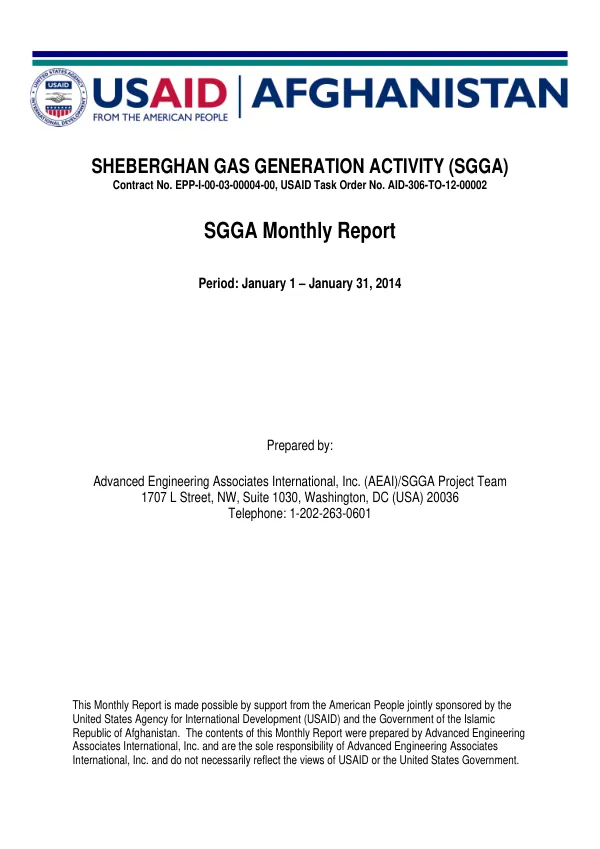 USAID | AFGHANISTAN
FROM THE AMERICAN PEOPLE

SHEBERGHAN GAS GENERATION ACTIVITY (SGGA)
Contract No. EPP-I-00-03-00004-00, USAID Task Order No. AID-306-TO-12-00002

SGGA Monthly Report

Period: January 1 – January 31, 2014

Prepared by:

Advanced Engineering Associates International, Inc. (AEAI)/SGGA Project Team
1707 L Street, NW, Suite 1030, Washington, DC (USA) 20036
Telephone: 1-202-263-0601

This Monthly Report is made possible by support from the American People jointly sponsored by the United States Agency for International Development (USAID) and the Government of the Islamic Republic of Afghanistan. The contents of this Monthly Report were prepared by Advanced Engineering Associates International, Inc. and are the sole responsibility of Advanced Engineering Associates International, Inc. and do not necessarily reflect the views of USAID or the United States Government.